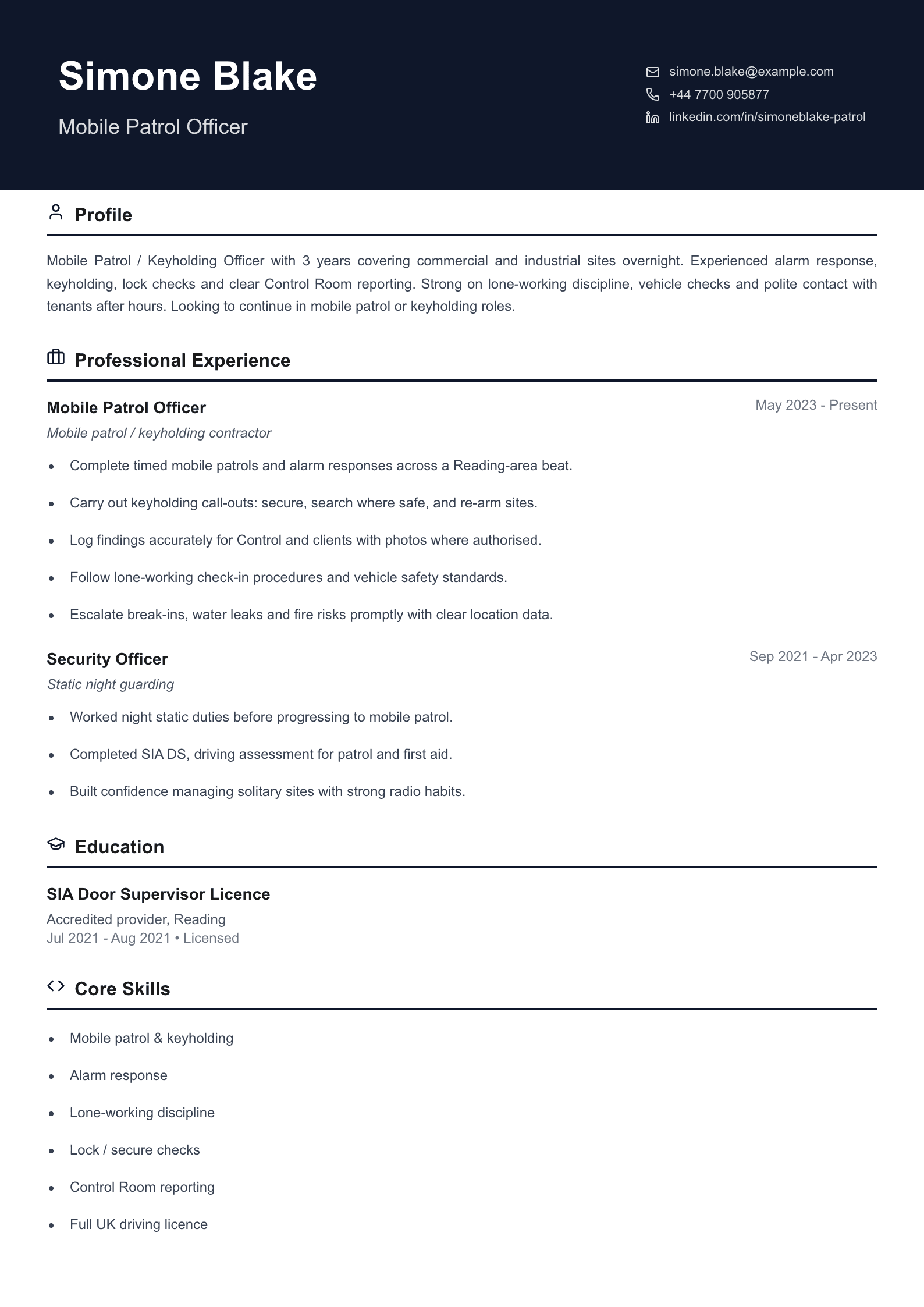 Simone Blake

Mobile Patrol Officer

simone.blake@example.com
+44 7700 905877
linkedin.com/in/simoneblake-patrol

Profile

Mobile Patrol / Keyholding Officer with 3 years covering commercial and industrial sites overnight. Experienced alarm response, keyholding, lock checks and clear Control Room reporting. Strong on lone-working discipline, vehicle checks and polite contact with tenants after hours. Looking to continue in mobile patrol or keyholding roles.

Professional Experience

Mobile Patrol Officer
May 2023 - Present
Mobile patrol / keyholding contractor

• Complete timed mobile patrols and alarm responses across a Reading-area beat.
• Carry out keyholding call-outs: secure, search where safe, and re-arm sites.
• Log findings accurately for Control and clients with photos where authorised.
• Follow lone-working check-in procedures and vehicle safety standards.
• Escalate break-ins, water leaks and fire risks promptly with clear location data.

Security Officer
Sep 2021 - Apr 2023
Static night guarding

• Worked night static duties before progressing to mobile patrol.
• Completed SIA DS, driving assessment for patrol and first aid.
• Built confidence managing solitary sites with strong radio habits.

Education

SIA Door Supervisor Licence
Accredited provider, Reading
Jul 2021 - Aug 2021 • Licensed

Core Skills

• Mobile patrol & keyholding
• Alarm response
• Lone-working discipline
• Lock / secure checks
• Control Room reporting
• Full UK driving licence